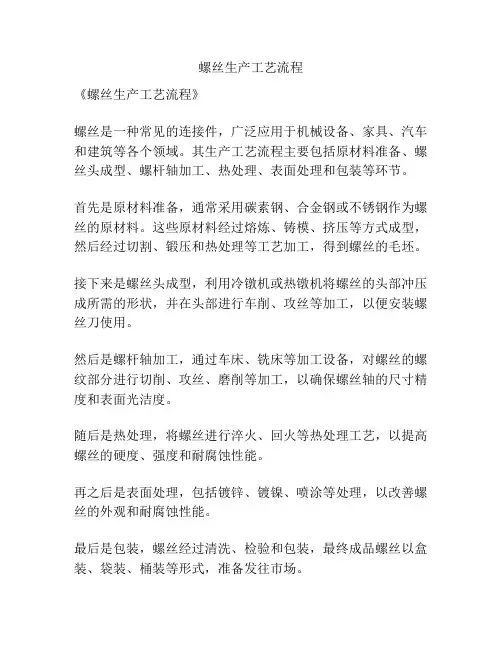 螺丝生产工艺流程

《螺丝生产工艺流程》

螺丝是一种常见的连接件，广泛应用于机械设备、家具、汽车和建筑等各个领域。其生产工艺流程主要包括原材料准备、螺丝头成型、螺杆轴加工、热处理、表面处理和包装等环节。

首先是原材料准备，通常采用碳素钢、合金钢或不锈钢作为螺丝的原材料。这些原材料经过熔炼、铸模、挤压等方式成型，然后经过切割、锻压和热处理等工艺加工，得到螺丝的毛坯。

接下来是螺丝头成型，利用冷镦机或热镦机将螺丝的头部冲压成所需的形状，并在头部进行车削、攻丝等加工，以便安装螺丝刀使用。

然后是螺杆轴加工，通过车床、铣床等加工设备，对螺丝的螺纹部分进行切削、攻丝、磨削等加工，以确保螺丝轴的尺寸精度和表面光洁度。

随后是热处理，将螺丝进行淬火、回火等热处理工艺，以提高螺丝的硬度、强度和耐腐蚀性能。

再之后是表面处理，包括镀锌、镀镍、喷涂等处理，以改善螺丝的外观和耐腐蚀性能。

最后是包装，螺丝经过清洗、检验和包装，最终成品螺丝以盒装、袋装、桶装等形式，准备发往市场。